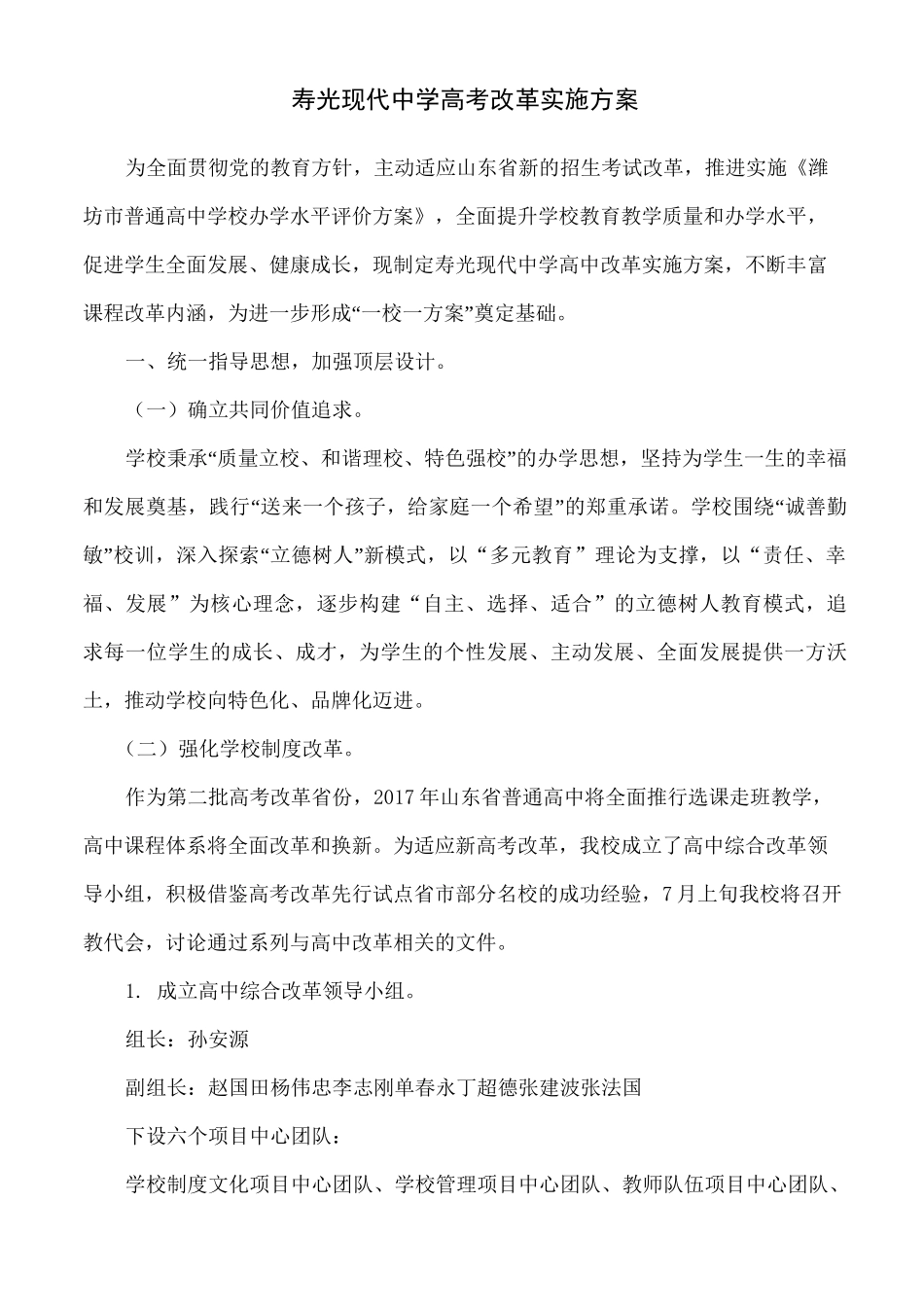 寿光现代中学高考改革实施方案

为全面贯彻党的教育方针，主动适应山东省新的招生考试改革，推进实施《潍坊市普通高中学校办学水平评价方案》，全面提升学校教育教学质量和办学水平，促进学生全面发展、健康成长，现制定寿光现代中学高中改革实施方案，不断丰富课程改革内涵，为进一步形成“一校一方案”奠定基础。

一、统一指导思想，加强顶层设计。

（一）确立共同价值追求。

学校秉承“质量立校、和谐理校、特色强校”的办学思想，坚持为学生一生的幸福和发展奠基，践行“送来一个孩子，给家庭一个希望”的郑重承诺。学校围绕“诚善勤敏”校训，深入探索“立德树人”新模式，以“多元教育”理论为支撑，以“责任、幸福、发展”为核心理念，逐步构建“自主、选择、适合”的立德树人教育模式，追求每一位学生的成长、成才，为学生的个性发展、主动发展、全面发展提供一方沃土，推动学校向特色化、品牌化迈进。

（二）强化学校制度改革。

作为第二批高考改革省份，2017年山东省普通高中将全面推行选课走班教学，高中课程体系将全面改革和换新。为适应新高考改革，我校成立了高中综合改革领导小组，积极借鉴高考改革先行试点省市部分名校的成功经验，7月上旬我校将召开教代会，讨论通过系列与高中改革相关的文件。

1. 成立高中综合改革领导小组。

组长：孙安源

副组长：赵国田杨伟忠李志刚单春永丁超德张建波张法国

下设六个项目中心团队：

学校制度文化项目中心团队、学校管理项目中心团队、教师队伍项目中心团队、